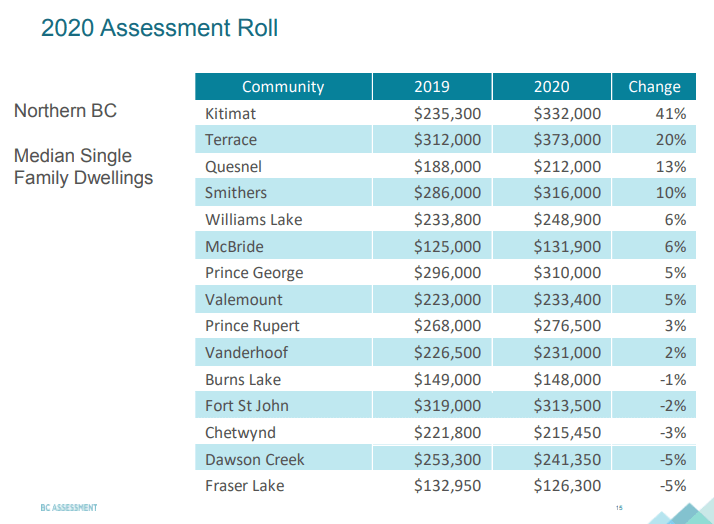 2020 Assessment Roll

Northern BC

Median Single Family Dwellings

| Community | 2019 | 2020 | Change |
|---|---|---|---|
| Kitimat | \$235,300 | \$332,000 | 41% |
| Terrace | \$312,000 | \$373,000 | 20% |
| Quesnel | \$188,000 | \$212,000 | 13% |
| Smithers | \$286,000 | \$316,000 | 10% |
| Williams Lake | \$233,800 | \$248,900 | 6% |
| McBride | \$125,000 | \$131,900 | 6% |
| Prince George | \$296,000 | \$310,000 | 5% |
| Valemount | \$223,000 | \$233,400 | 5% |
| Prince Rupert | \$268,000 | \$276,500 | 3% |
| Vanderhoof | \$226,500 | \$231,000 | 2% |
| Burns Lake | \$149,000 | \$148,000 | -1% |
| Fort St John | \$319,000 | \$313,500 | -2% |
| Chetwynd | \$221,800 | \$215,450 | -3% |
| Dawson Creek | \$253,300 | \$241,350 | -5% |
| Fraser Lake | \$132,950 | \$126,300 | -5% |

BC ASSESSMENT

15